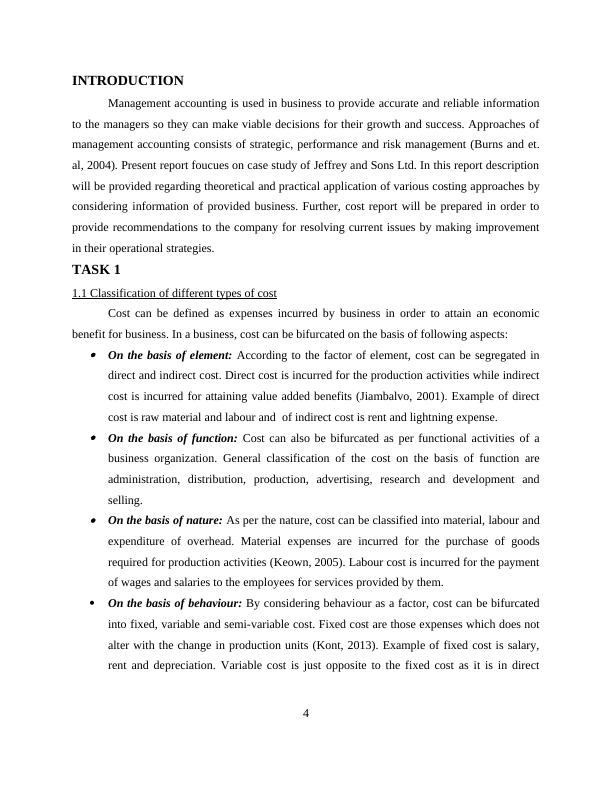 INTRODUCTION

Management accounting is used in business to provide accurate and reliable information to the managers so they can make viable decisions for their growth and success. Approaches of management accounting consists of strategic, performance and risk management (Burns and et. al, 2004). Present report foucues on case study of Jeffrey and Sons Ltd. In this report description will be provided regarding theoretical and practical application of various costing approaches by considering information of provided business. Further, cost report will be prepared in order to provide recommendations to the company for resolving current issues by making improvement in their operational strategies.

TASK 1

1.1 Classification of different types of cost

Cost can be defined as expenses incurred by business in order to attain an economic benefit for business. In a business, cost can be bifurcated on the basis of following aspects:

• On the basis of element: According to the factor of element, cost can be segregated in direct and indirect cost. Direct cost is incurred for the production activities while indirect cost is incurred for attaining value added benefits (Jiambalvo, 2001). Example of direct cost is raw material and labour and of indirect cost is rent and lightning expense.

• On the basis of function: Cost can also be bifurcated as per functional activities of a business organization. General classification of the cost on the basis of function are administration, distribution, production, advertising, research and development and selling.

• On the basis of nature: As per the nature, cost can be classified into material, labour and expenditure of overhead. Material expenses are incurred for the purchase of goods required for production activities (Keown, 2005). Labour cost is incurred for the payment of wages and salaries to the employees for services provided by them.

• On the basis of behaviour: By considering behaviour as a factor, cost can be bifurcated into fixed, variable and semi-variable cost. Fixed cost are those expenses which does not alter with the change in production units (Kont, 2013). Example of fixed cost is salary, rent and depreciation. Variable cost is just opposite to the fixed cost as it is in direct

4